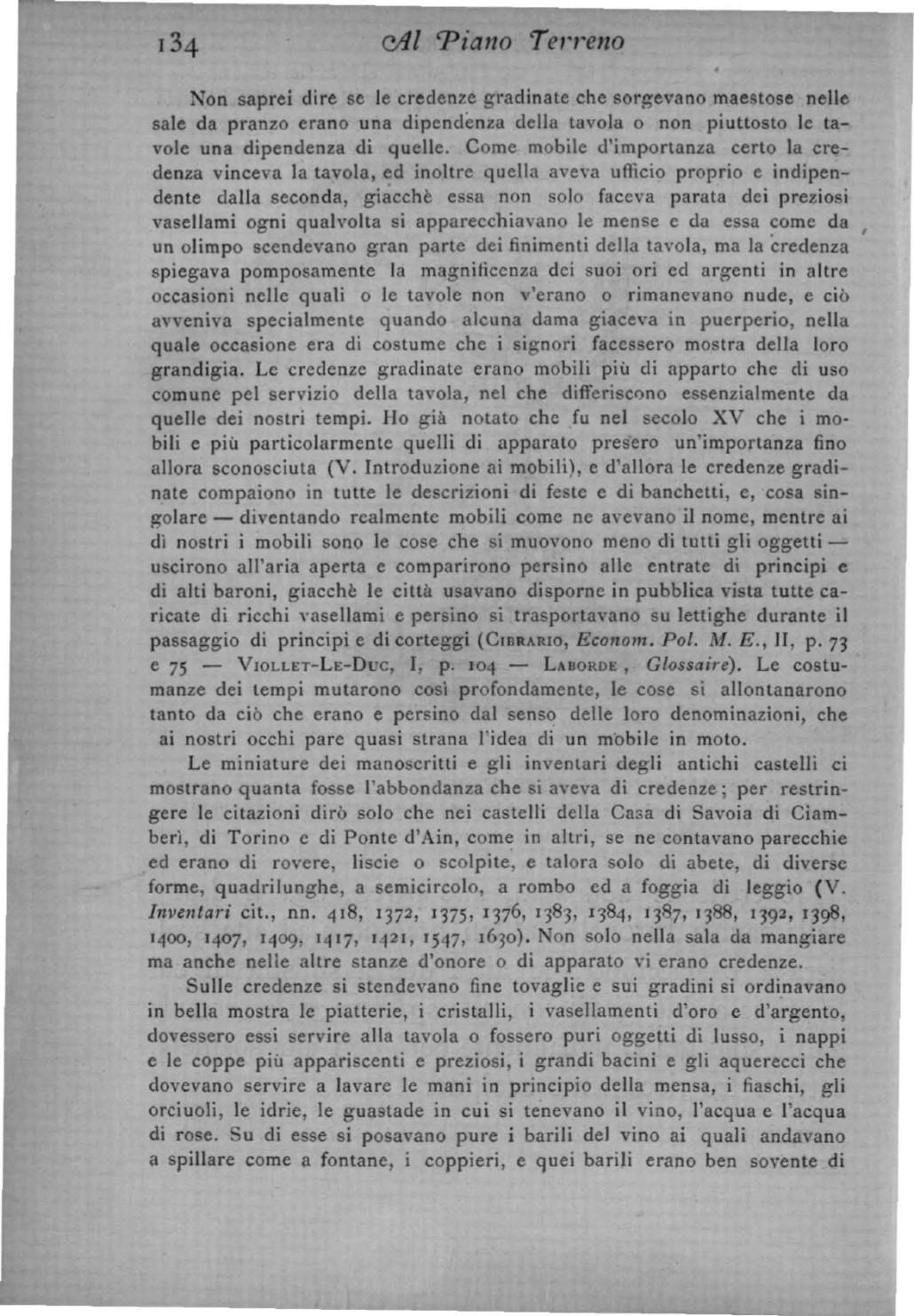 134 Al Piano Terreno

Non saprei dire se le credenze gradinate che sorgevano maestose nelle sale da pranzo erano una dipendenza della tavola o non piuttosto le tavole una dipendenza di quelle. Come mobile d'importanza certo la credenza vinceva la tavola, ed inoltre quella aveva ufficio proprio e indipendente dalla seconda, giacchè essa non solo faceva parata dei preziosi vasellami ogni qualvolta si apparecchiavano le mense e da essa come da un olimpo scendevano gran parte dei finimenti della tavola, ma la credenza spiegava pomposamente la magnificenza dei suoi ori ed argenti in altre occasioni nelle quali o le tavole non v'erano o rimanevano nude, e ciò avveniva specialmente quando alcuna dama giaceva in puerperio, nella quale occasione era di costume che i signori facessero mostra della loro grandigia. Le credenze gradinate erano mobili più di apparto che di uso comune pel servizio della tavola, nel che differiscono essenzialmente da quelle dei nostri tempi. Ho già notato che fu nel secolo XV che i mobili e più particolarmente quelli di apparato presero un'importanza fino allora sconosciuta (V. Introduzione ai mobili), e d'allora le credenze gradinate compaiono in tutte le descrizioni di feste e di banchetti, e, cosa singolare — diventando realmente mobili come ne avevano il nome, mentre ai dì nostri i mobili sono le cose che si muovono meno di tutti gli oggetti — uscirono all'aria aperta e comparirono persino alle entrate di principi e di alti baroni, giacchè le città usavano disporne in pubblica vista tutte caricate di ricchi vasellami e persino si trasportavano su lettighe durante il passaggio di principi e di corteggi (Cibrario, Econom. Pol. M. E., II, p. 73 e 75 — Viollet-Le-Duc, I, p. 104 — Laborde, Glossaire). Le costumanze dei tempi mutarono così profondamente, le cose si allontanarono tanto da ciò che erano e persino dal senso delle loro denominazioni, che ai nostri occhi pare quasi strana l'idea di un mobile in moto.

Le miniature dei manoscritti e gli inventari degli antichi castelli ci mostrano quanta fosse l'abbondanza che si aveva di credenze; per restringere le citazioni dirò solo che nei castelli della Casa di Savoia di Ciamberì, di Torino e di Ponte d'Ain, come in altri, se ne contavano parecchie ed erano di rovere, liscie o scolpite, e talora solo di abete, di diverse forme, quadrilunghe, a semicircolo, a rombo ed a foggia di leggio (V. Inventari cit., nn. 418, 1372, 1375, 1376, 1383, 1384, 1387, 1388, 1392, 1398, 1400, 1407, 1409, 1417, 1421, 1547, 1630). Non solo nella sala da mangiare ma anche nelle altre stanze d'onore o di apparato vi erano credenze.

Sulle credenze si stendevano fine tovaglie e sui gradini si ordinavano in bella mostra le piatterie, i cristalli, i vasellamenti d'oro e d'argento, dovessero essi servire alla tavola o fossero puri oggetti di lusso, i nappi e le coppe più appariscenti e preziosi, i grandi bacini e gli aquerecci che dovevano servire a lavare le mani in principio della mensa, i fiaschi, gli orciuoli, le idrie, le guastade in cui si tenevano il vino, l'acqua e l'acqua di rose. Su di esse si posavano pure i barili del vino ai quali andavano a spillare come a fontane, i coppieri, e quei barili erano ben sovente di